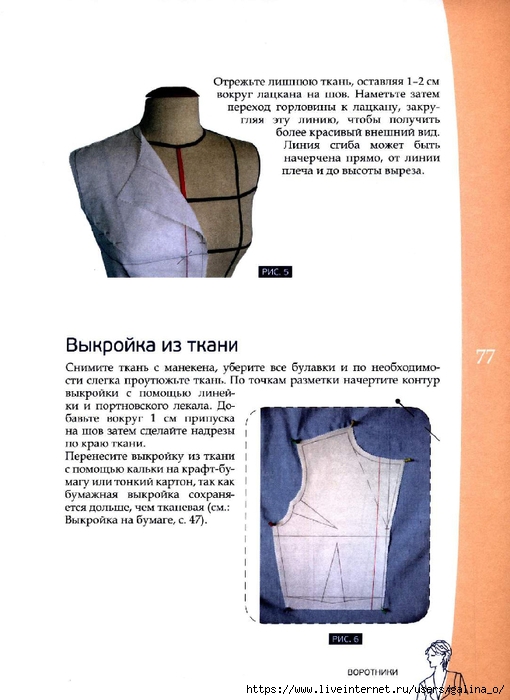 Отрежьте лишнюю ткань, оставляя 1–2 см вокруг лацкана на шов. Наметьте затем переход горловины к лацкану, закругляя эту линию, чтобы получить более красивый внешний вид. Линия сгиба может быть начерчена прямо, от линии плеча и до высоты выреза.

РИС. 5

Выкройка из ткани

77

Снимите ткань с манекена, уберите все булавки и по необходимости слегка проутюжьте ткань. По точкам разметки начертите контур выкройки с помощью линейки и портновского лекала. Добавьте вокруг 1 см припуска на шов затем сделайте надрезы по краю ткани.

Перенесите выкройку из ткани с помощью кальки на крафт-бумагу или тонкий картон, так как бумажная выкройка сохраняется дольше, чем тканевая (см.: Выкройка на бумаге, с. 47).

РИС. 6

ВОРОТНИКИ

https://www.liveinternet.ru/users/galina_o/